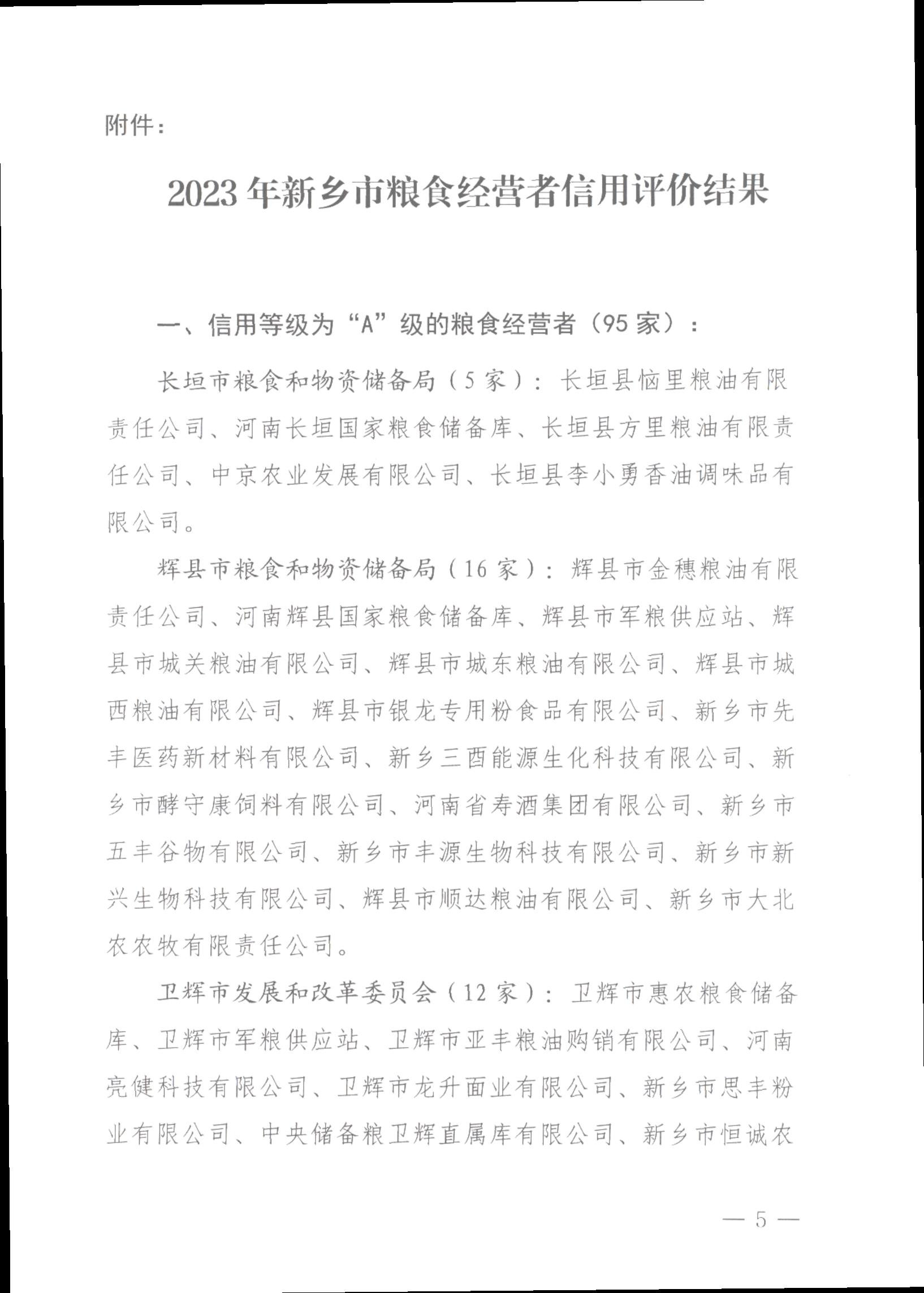 附件：

2023年新乡市粮食经营者信用评价结果

一、信用等级为“A”级的粮食经营者（95家）：

长垣市粮食和物资储备局（5家）：长垣县恼里粮油有限责任公司、河南长垣国家粮食储备库、长垣县方里粮油有限责任公司、中京农业发展有限公司、长垣县李小勇香油调味品有限公司。

辉县市粮食和物资储备局（16家）：辉县市金穗粮油有限责任公司、河南辉县国家粮食储备库、辉县市军粮供应站、辉县市城关粮油有限公司、辉县市城东粮油有限公司、辉县市城西粮油有限公司、辉县市银龙专用粉食品有限公司、新乡市先丰医药新材料有限公司、新乡三酉能源生化科技有限公司、新乡市酵守康饲料有限公司、河南省寿酒集团有限公司、新乡市五丰谷物有限公司、新乡市丰源生物科技有限公司、新乡市新兴生物科技有限公司、辉县市顺达粮油有限公司、新乡市大北农农牧有限责任公司。

卫辉市发展和改革委员会（12家）：卫辉市惠农粮食储备库、卫辉市军粮供应站、卫辉市亚丰粮油购销有限公司、河南亮健科技有限公司、卫辉市龙升面业有限公司、新乡市思丰粉业有限公司、中央储备粮卫辉直属库有限公司、新乡市恒诚农

— 5 —